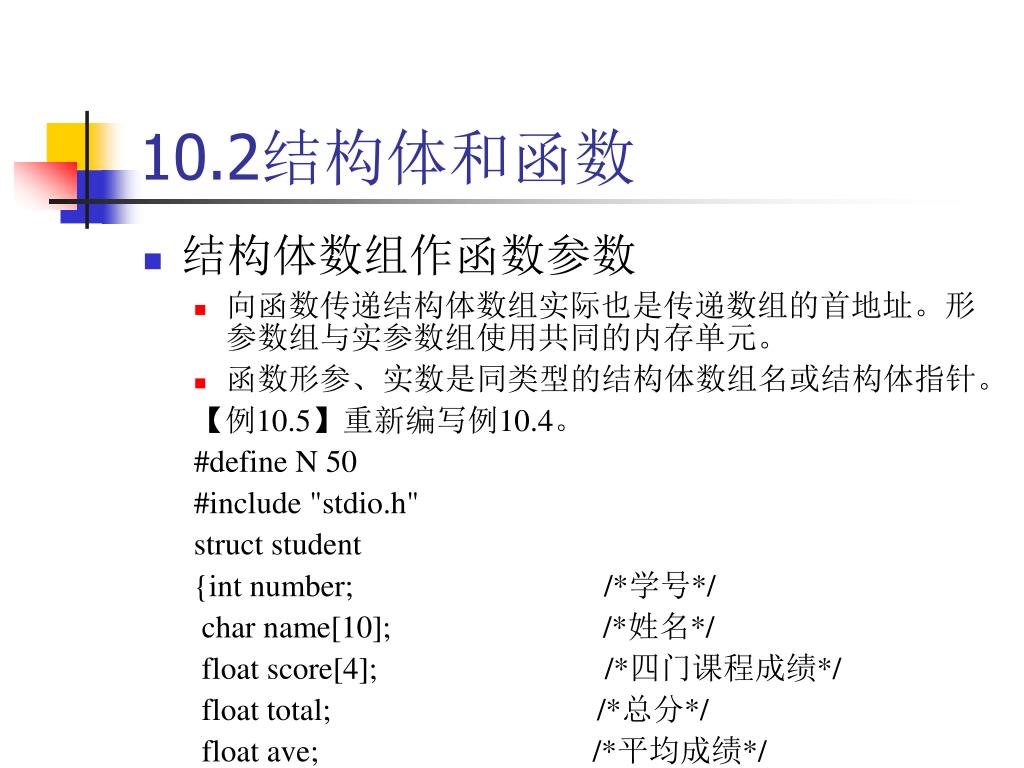 10.2结构体和函数

结构体数组作函数参数

向函数传递结构体数组实际也是传递数组的首地址。形参数组与实参数组使用共同的内存单元。

函数形参、实数是同类型的结构体数组名或结构体指针。

【例10.5】重新编写例10.4。

#define N 50
#include "stdio.h"
struct student
{int number; /*学号*/
char name[10]; /*姓名*/
float score[4]; /*四门课程成绩*/
float total; /*总分*/
float ave; /*平均成绩*/